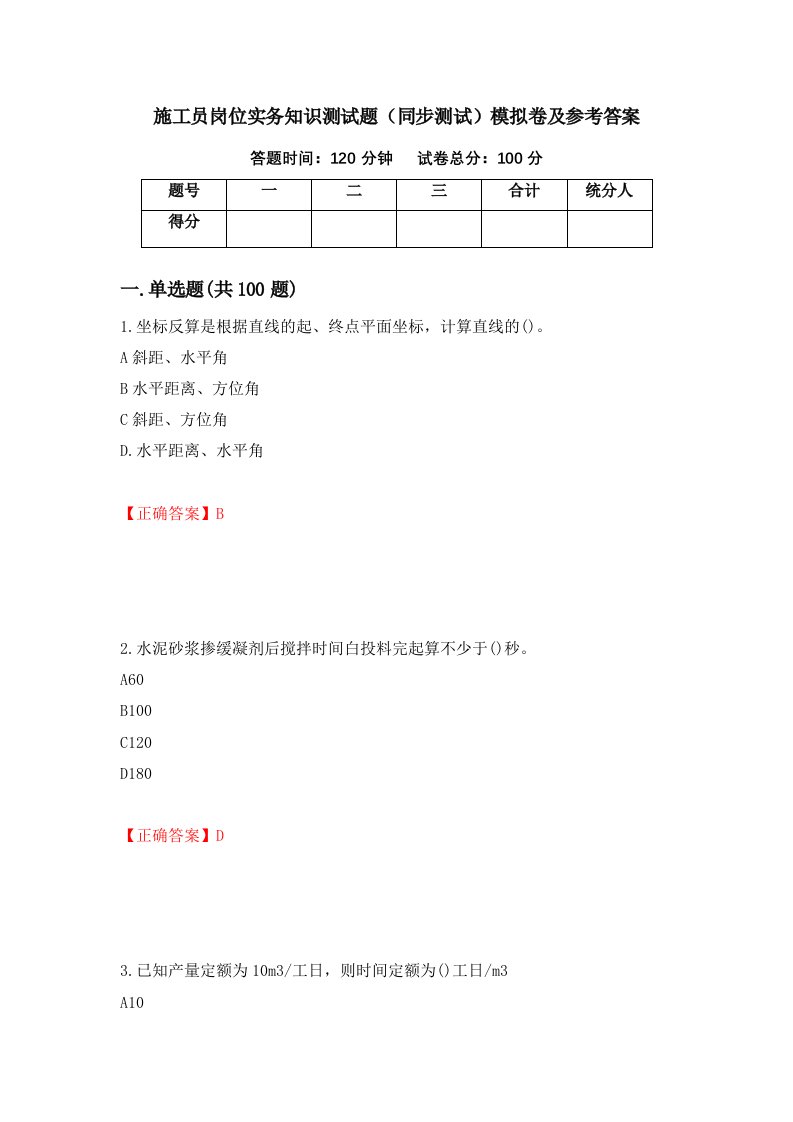 施工员岗位实务知识测试题（同步测试）模拟卷及参考答案

答题时间：120 分钟　　试卷总分：100 分

| 题号 | 一 | 二 | 三 | 合计 | 统分人 |
|---|---|---|---|---|---|
| 得分 | | | | | |

一.单选题(共 100 题)

1.坐标反算是根据直线的起、终点平面坐标，计算直线的()。

A 斜距、水平角

B 水平距离、方位角

C 斜距、方位角

D.水平距离、水平角

【正确答案】B

2.水泥砂浆掺缓凝剂后搅拌时间白投料完起算不少于()秒。

A60

B100

C120

D180

【正确答案】D

3.已知产量定额为 10m3/工日，则时间定额为()工日/m3

A10